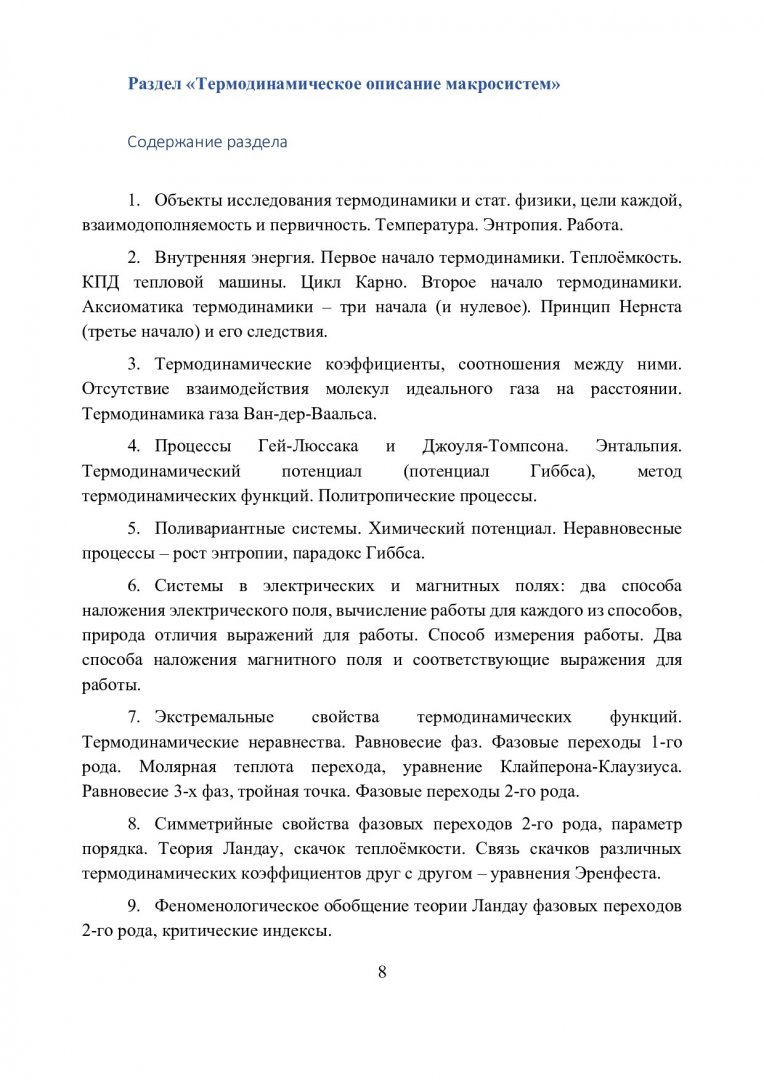 Раздел «Термодинамическое описание макросистем»

Содержание раздела

1. Объекты исследования термодинамики и стат. физики, цели каждой, взаимодополняемость и первичность. Температура. Энтропия. Работа.

2. Внутренняя энергия. Первое начало термодинамики. Теплоёмкость. КПД тепловой машины. Цикл Карно. Второе начало термодинамики. Аксиоматика термодинамики – три начала (и нулевое). Принцип Нернста (третье начало) и его следствия.

3. Термодинамические коэффициенты, соотношения между ними. Отсутствие взаимодействия молекул идеального газа на расстоянии. Термодинамика газа Ван-дер-Ваальса.

4. Процессы Гей-Люссака и Джоуля-Томпсона. Энтальпия. Термодинамический потенциал (потенциал Гиббса), метод термодинамических функций. Политропические процессы.

5. Поливариантные системы. Химический потенциал. Неравновесные процессы – рост энтропии, парадокс Гиббса.

6. Системы в электрических и магнитных полях: два способа наложения электрического поля, вычисление работы для каждого из способов, природа отличия выражений для работы. Способ измерения работы. Два способа наложения магнитного поля и соответствующие выражения для работы.

7. Экстремальные свойства термодинамических функций. Термодинамические неравнества. Равновесие фаз. Фазовые переходы 1-го рода. Молярная теплота перехода, уравнение Клайперона-Клаузиуса. Равновесие 3-х фаз, тройная точка. Фазовые переходы 2-го рода.

8. Симметрийные свойства фазовых переходов 2-го рода, параметр порядка. Теория Ландау, скачок теплоёмкости. Связь скачков различных термодинамических коэффициентов друг с другом – уравнения Эренфеста.

9. Феноменологическое обобщение теории Ландау фазовых переходов 2-го рода, критические индексы.

8